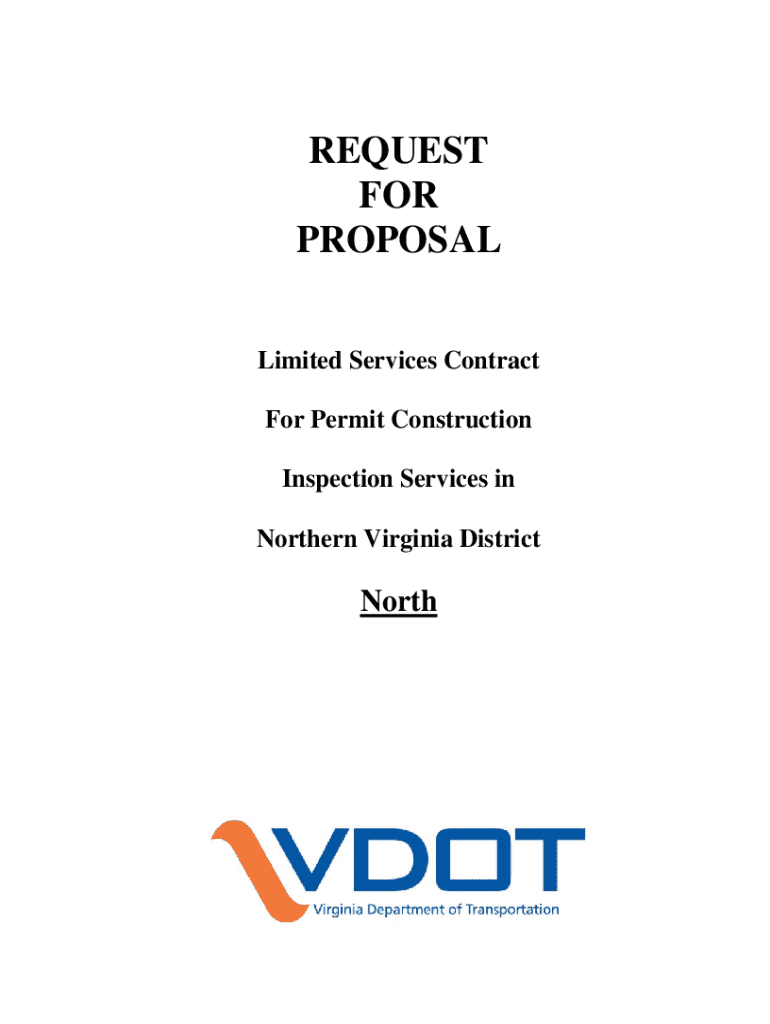 REQUEST
FOR
PROPOSAL

Limited Services Contract

For Permit Construction

Inspection Services in

Northern Virginia District

North

VDOT
Virginia Department of Transportation